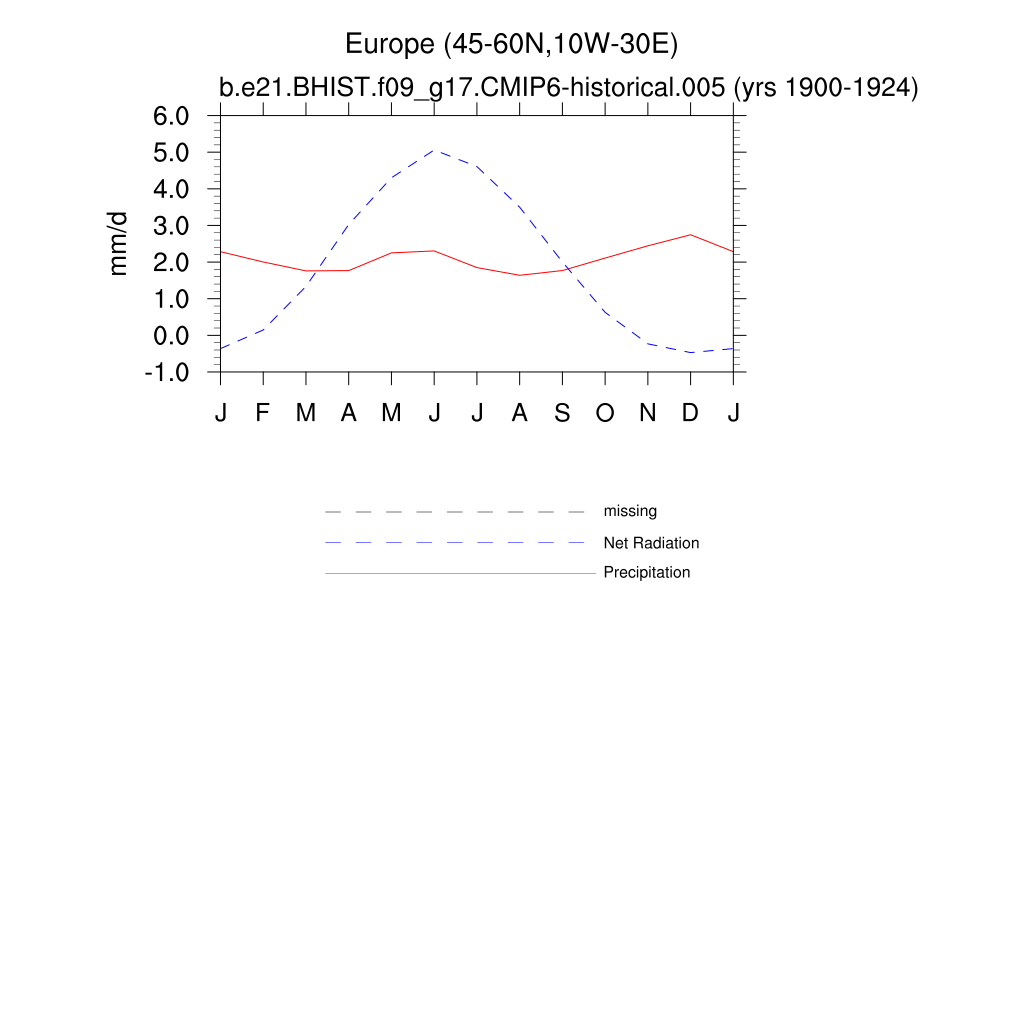 Europe (45-60N,10W-30E)
b.e21.BHIST.f09_g17.CMIP6-historical.005 (yrs 1900-1924)

mm/d

6.0
5.0
4.0
3.0
2.0
1.0
0.0
-1.0

J F M A M J J A S O N D J

missing
Net Radiation
Precipitation